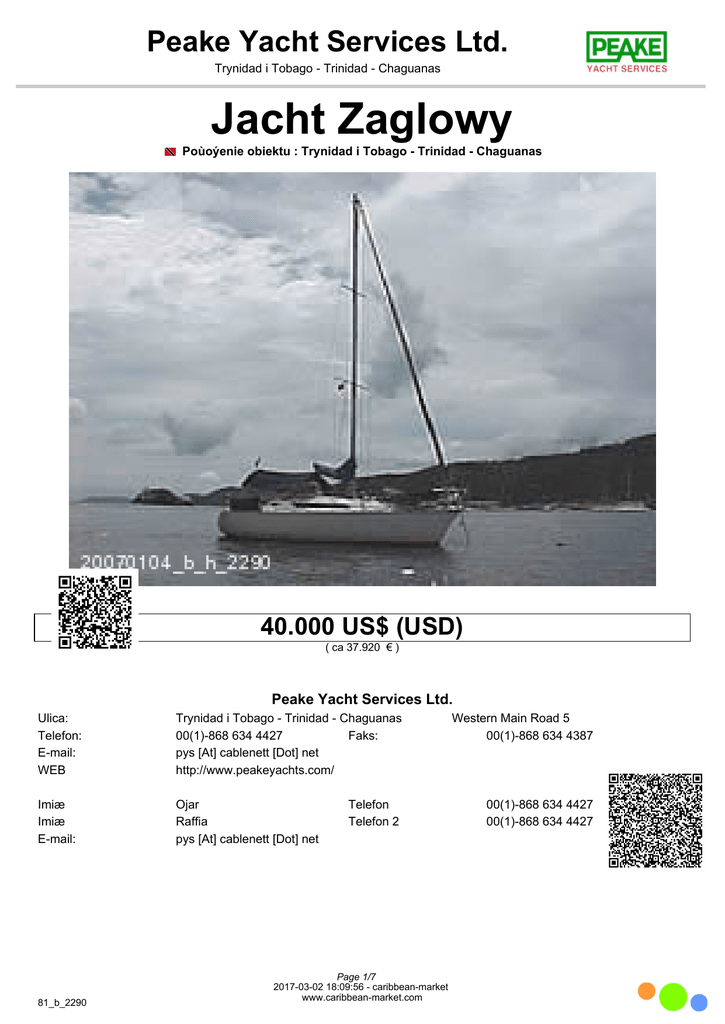 Peake Yacht Services Ltd.
Trynidad i Tobago - Trinidad - Chaguanas

PEAKE
YACHT SERVICES

Jacht Zaglowy
Poùoýenie obiektu : Trynidad i Tobago - Trinidad - Chaguanas

20070104_b_h_2290

40.000 US$ (USD)
( ca 37.920 € )

Peake Yacht Services Ltd.
Ulica: Trynidad i Tobago - Trinidad - Chaguanas Western Main Road 5
Telefon: 00(1)-868 634 4427 Faks: 00(1)-868 634 4387
E-mail: pys [At] cablenett [Dot] net
WEB http://www.peakeyachts.com/

Imiæ Ojar Telefon 00(1)-868 634 4427
Imiæ Raffia Telefon 2 00(1)-868 634 4427
E-mail: pys [At] cablenett [Dot] net

Page 1/7
2017-03-02 18:09:56 - caribbean-market
www.caribbean-market.com
81_b_2290